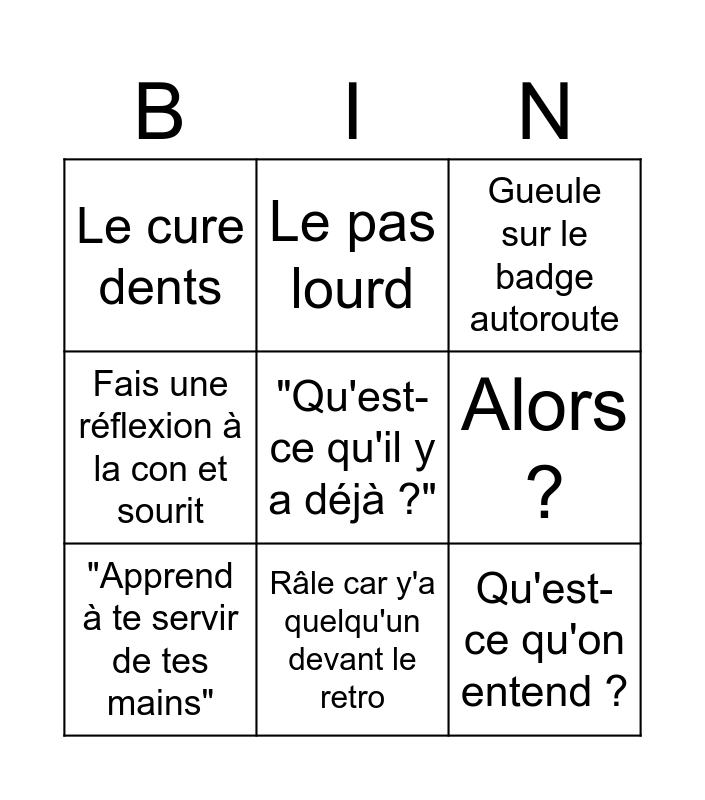 | B | I | N |
|---|---|---|
| Le cure dents | Le pas lourd | Gueule sur le badge autoroute |
| Fais une réflexion à la con et sourit | "Qu'est-ce qu'il y a déjà ?" | Alors ? |
| "Apprend à te servir de tes mains" | Râle car y'a quelqu'un devant le retro | Qu'est-ce qu'on entend ? |